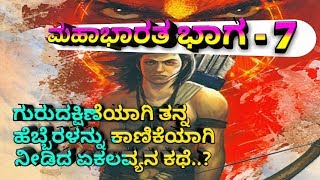 ಮಹಾಭಾರತ ಭಾಗ - 7

ಗುರುದಕ್ಷಿಣೆಯಾಗಿ ತನ್ನ ಹೆಬ್ಬೆರಳನ್ನು ಕಾಣಿಕೆಯಾಗಿ ನೀಡಿದ ಏಕಲವ್ಯನ ಕಥೆ..?